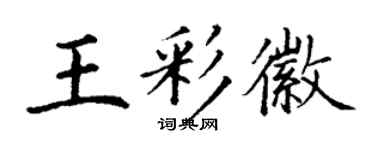 王彩徽

词典网